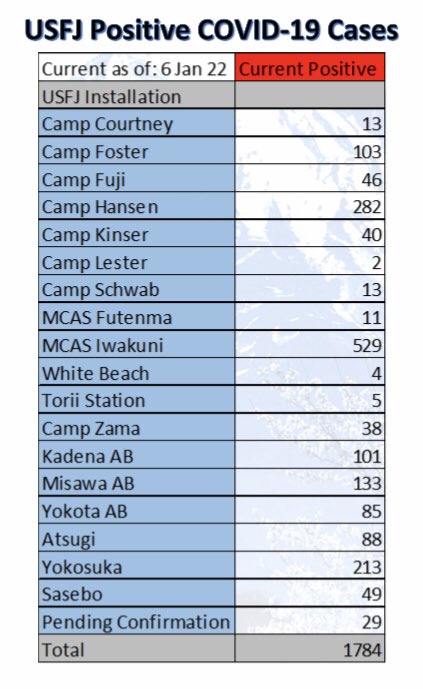 USFJ Positive COVID-19 Cases

| Current as of: 6 Jan 22 | Current Positive |
|---|---|
| USFJ Installation | |
| Camp Courtney | 13 |
| Camp Foster | 103 |
| Camp Fuji | 46 |
| Camp Hansen | 282 |
| Camp Kinser | 40 |
| Camp Lester | 2 |
| Camp Schwab | 13 |
| MCAS Futenma | 11 |
| MCAS Iwakuni | 529 |
| White Beach | 4 |
| Torii Station | 5 |
| Camp Zama | 38 |
| Kadena AB | 101 |
| Misawa AB | 133 |
| Yokota AB | 85 |
| Atsugi | 88 |
| Yokosuka | 213 |
| Sasebo | 49 |
| Pending Confirmation | 29 |
| Total | 1784 |